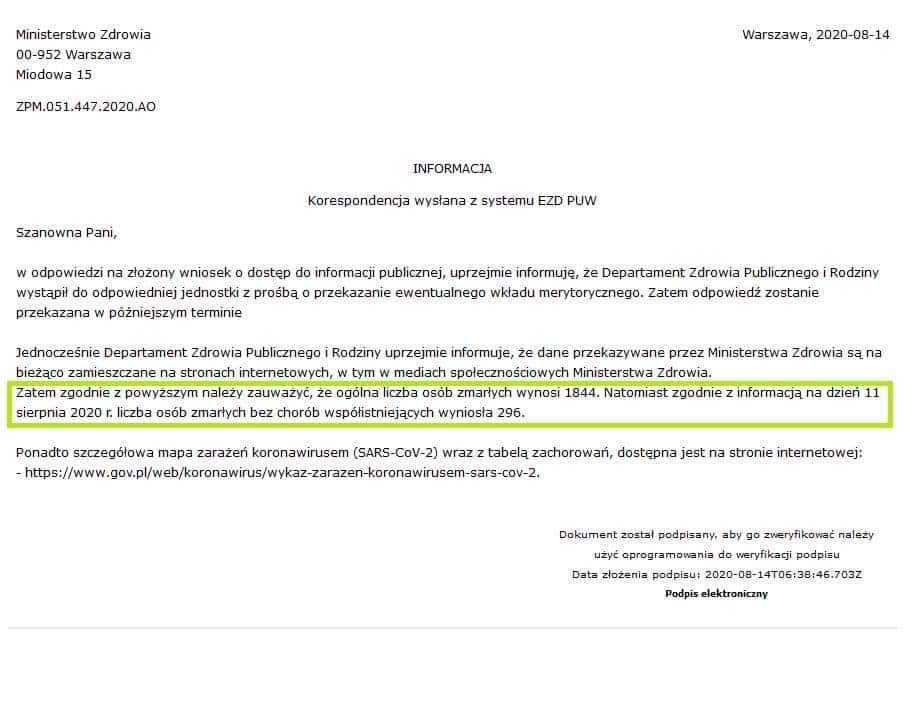 Ministerstwo Zdrowia
00-952 Warszawa
Miodowa 15

Warszawa, 2020-08-14

ZPM.051.447.2020.AO

INFORMACJA

Korespondencja wysłana z systemu EZD PUW

Szanowna Pani,

w odpowiedzi na złożony wniosek o dostęp do informacji publicznej, uprzejmie informuję, że Departament Zdrowia Publicznego i Rodziny wystąpił do odpowiedniej jednostki z prośbą o przekazanie ewentualnego wkładu merytorycznego. Zatem odpowiedź zostanie przekazana w późniejszym terminie

Jednocześnie Departament Zdrowia Publicznego i Rodziny uprzejmie informuje, że dane przekazywane przez Ministerstwa Zdrowia są na bieżąco zamieszczane na stronach internetowych, w tym w mediach społecznościowych Ministerstwa Zdrowia.
Zatem zgodnie z powyższym należy zauważyć, że ogólna liczba osób zmarłych wynosi 1844. Natomiast zgodnie z informacją na dzień 11 sierpnia 2020 r. liczba osób zmarłych bez chorób współistniejących wyniosła 296.

Ponadto szczegółowa mapa zarażeń koronawirusem (SARS-CoV-2) wraz z tabelą zachorowań, dostępna jest na stronie internetowej:
- https://www.gov.pl/web/koronawirus/wykaz-zarazen-koronawirusem-sars-cov-2.

Dokument został podpisany, aby go zweryfikować należy użyć oprogramowania do weryfikacji podpisu
Data złożenia podpisu: 2020-08-14T06:38:46.703Z
Podpis elektroniczny